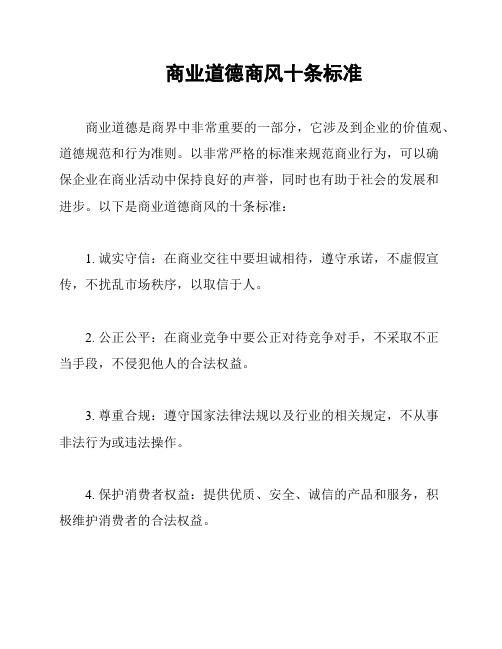 商业道德商风十条标准

商业道德是商界中非常重要的一部分，它涉及到企业的价值观、道德规范和行为准则。以非常严格的标准来规范商业行为，可以确保企业在商业活动中保持良好的声誉，同时也有助于社会的发展和进步。以下是商业道德商风的十条标准：

1. 诚实守信：在商业交往中要坦诚相待，遵守承诺，不虚假宣传，不扰乱市场秩序，以取信于人。

2. 公正公平：在商业竞争中要公正对待竞争对手，不采取不正当手段，不侵犯他人的合法权益。

3. 尊重合规：遵守国家法律法规以及行业的相关规定，不从事非法行为或违法操作。

4. 保护消费者权益：提供优质、安全、诚信的产品和服务，积极维护消费者的合法权益。